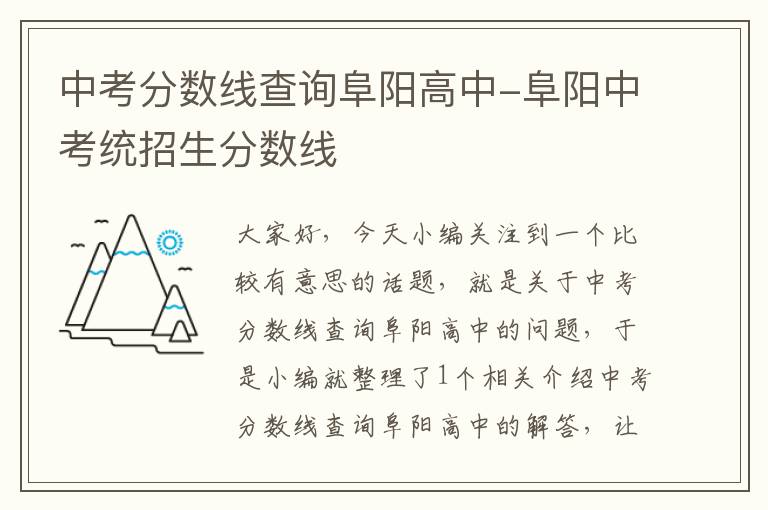 中考分数线查询阜阳高中-阜阳中考统招生分数线

大家好，今天小编关注到一个比较有意思的话题，就是关于中考分数线查询阜阳高中的问题，于是小编就整理了1个相关介绍中考分数线查询阜阳高中的解答，让